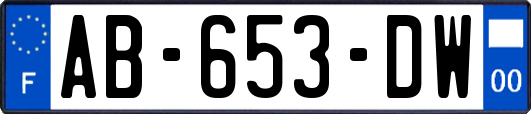 F

AB-653-DW

00